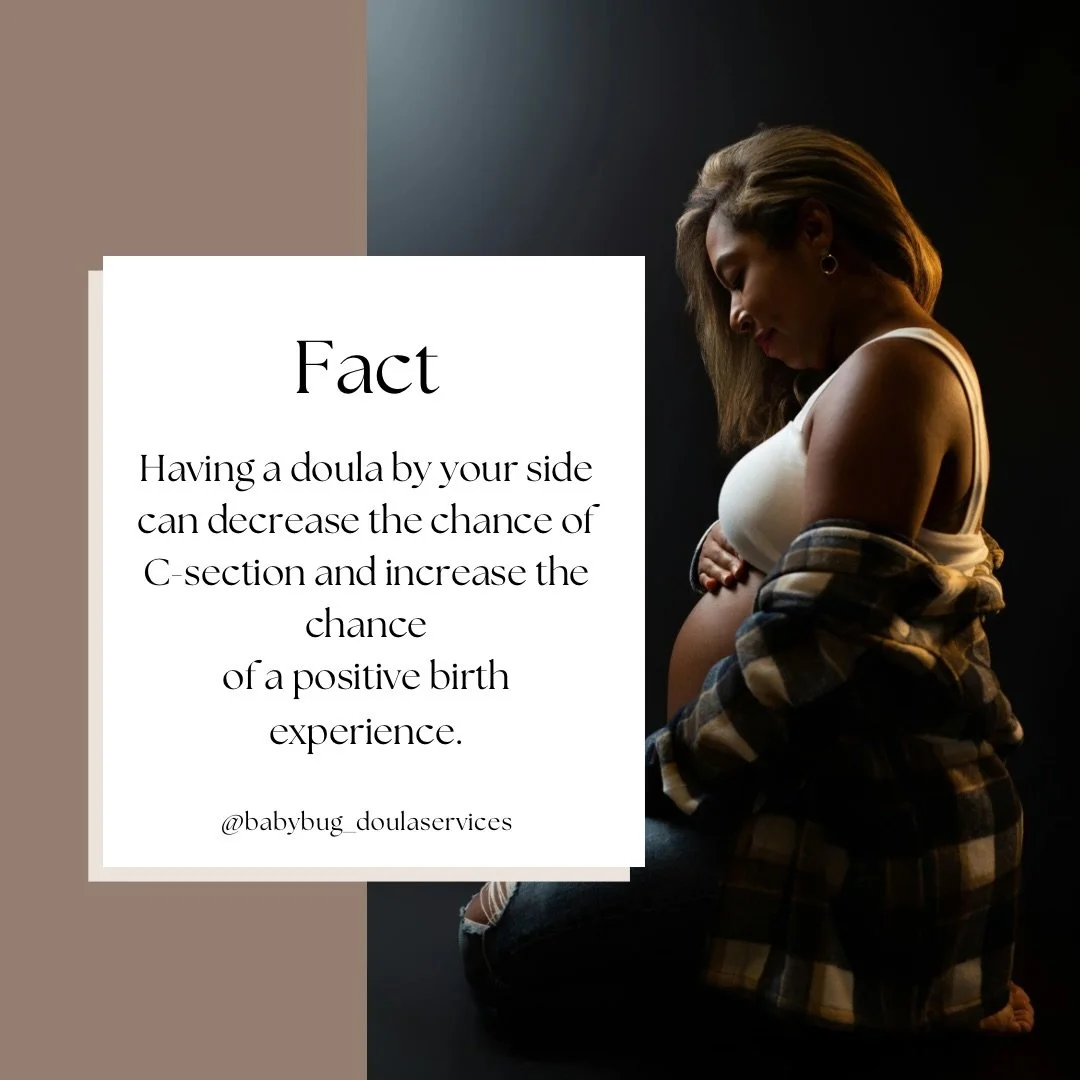 Fact

Having a doula by your side can decrease the chance of C-section and increase the chance of a positive birth experience.

@babybug_doulaservices